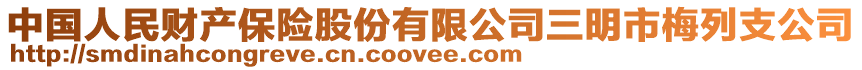 中国人民财产保险股份有限公司三明市梅列支公司
http://smdinahcongreve.cn.coovee.com